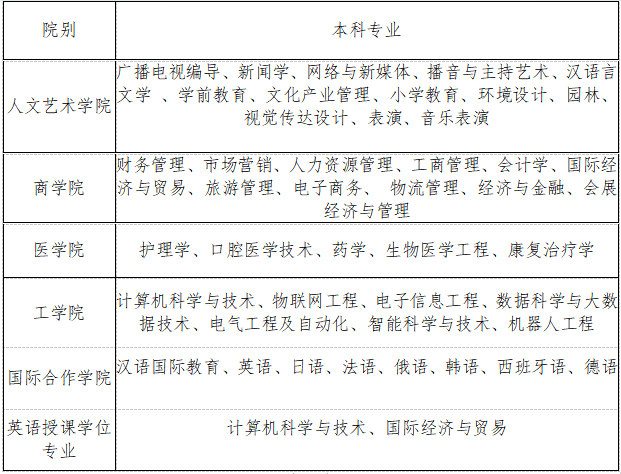 | 院别 | 本科专业 |
|---|---|
| 人文艺术学院 | 广播电视编导、新闻学、网络与新媒体、播音与主持艺术、汉语言文学 、学前教育、文化产业管理、小学教育、环境设计、园林、视觉传达设计、表演、音乐表演 |
| 商学院 | 财务管理、市场营销、人力资源管理、工商管理、会计学、国际经济与贸易、旅游管理、电子商务、 物流管理、经济与金融、会展经济与管理 |
| 医学院 | 护理学、口腔医学技术、药学、生物医学工程、康复治疗学 |
| 工学院 | 计算机科学与技术、物联网工程、电子信息工程、数据科学与大数据技术、电气工程及自动化、智能科学与技术、机器人工程 |
| 国际合作学院 | 汉语国际教育、英语、日语、法语、俄语、韩语、西班牙语、德语 |
| 英语授课学位专业 | 计算机科学与技术、国际经济与贸易 |